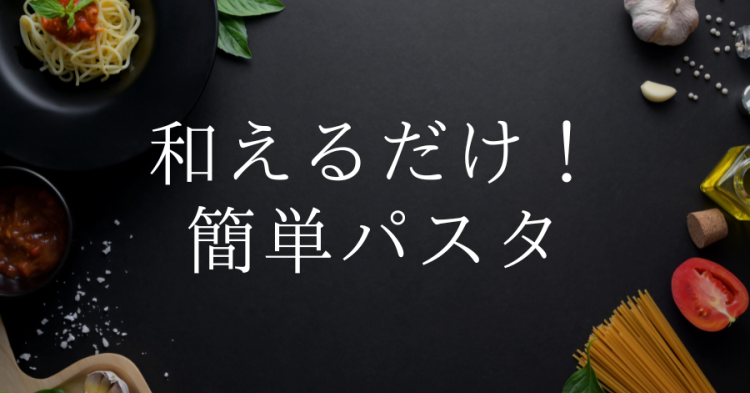 和えるだけ！
簡単パスタ